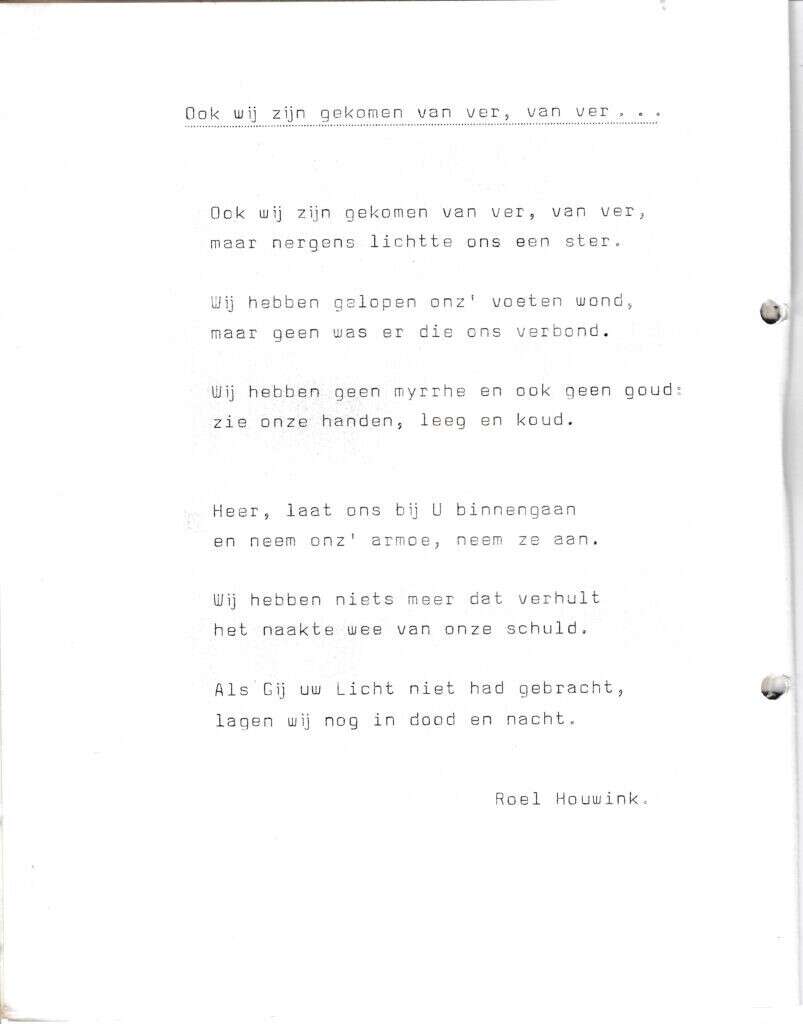 Ook wij zijn gekomen van ver, van ver . . .

Ook wij zijn gekomen van ver, van ver,
maar nergens lichtte ons een ster.

Wij hebben gelopen onz' voeten wond,
maar geen was er die ons verbond.

Wij hebben geen myrrhe en ook geen goud:
zie onze handen, leeg en koud.

Heer, laat ons bij U binnengaan
en neem onz' armoe, neem ze aan.

Wij hebben niets meer dat verhult
het naakte wee van onze schuld.

Als Gij uw Licht niet had gebracht,
lagen wij nog in dood en nacht.

Roel Houwink.